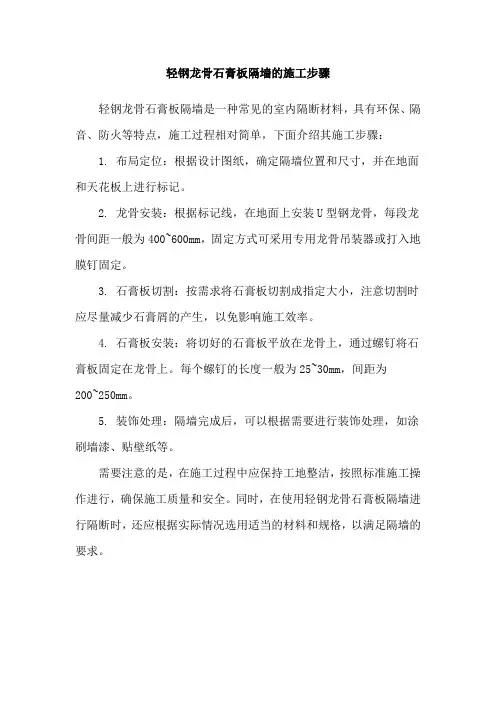 轻钢龙骨石膏板隔墙的施工步骤

轻钢龙骨石膏板隔墙是一种常见的室内隔断材料，具有环保、隔音、防火等特点，施工过程相对简单，下面介绍其施工步骤：

1. 布局定位：根据设计图纸，确定隔墙位置和尺寸，并在地面和天花板上进行标记。

2. 龙骨安装：根据标记线，在地面上安装U型钢龙骨，每段龙骨间距一般为400~600mm，固定方式可采用专用龙骨吊装器或打入地膜钉固定。

3. 石膏板切割：按需求将石膏板切割成指定大小，注意切割时应尽量减少石膏屑的产生，以免影响施工效率。

4. 石膏板安装：将切好的石膏板平放在龙骨上，通过螺钉将石膏板固定在龙骨上。每个螺钉的长度一般为25~30mm，间距为200~250mm。

5. 装饰处理：隔墙完成后，可以根据需要进行装饰处理，如涂刷墙漆、贴壁纸等。

需要注意的是，在施工过程中应保持工地整洁，按照标准施工操作进行，确保施工质量和安全。同时，在使用轻钢龙骨石膏板隔墙进行隔断时，还应根据实际情况选用适当的材料和规格，以满足隔墙的要求。